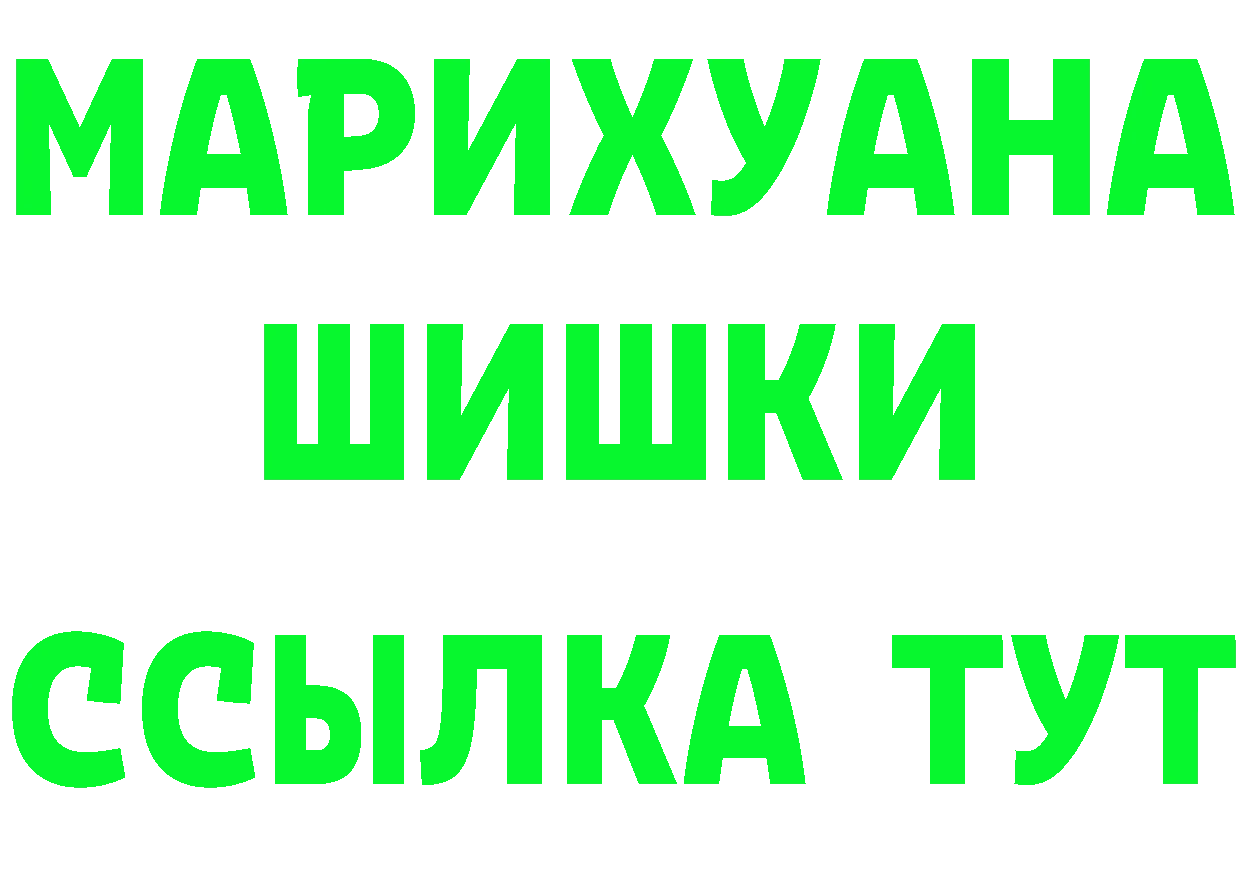 МАРИХУАНА
ШИШКИ
ССЫЛКА ТУТ